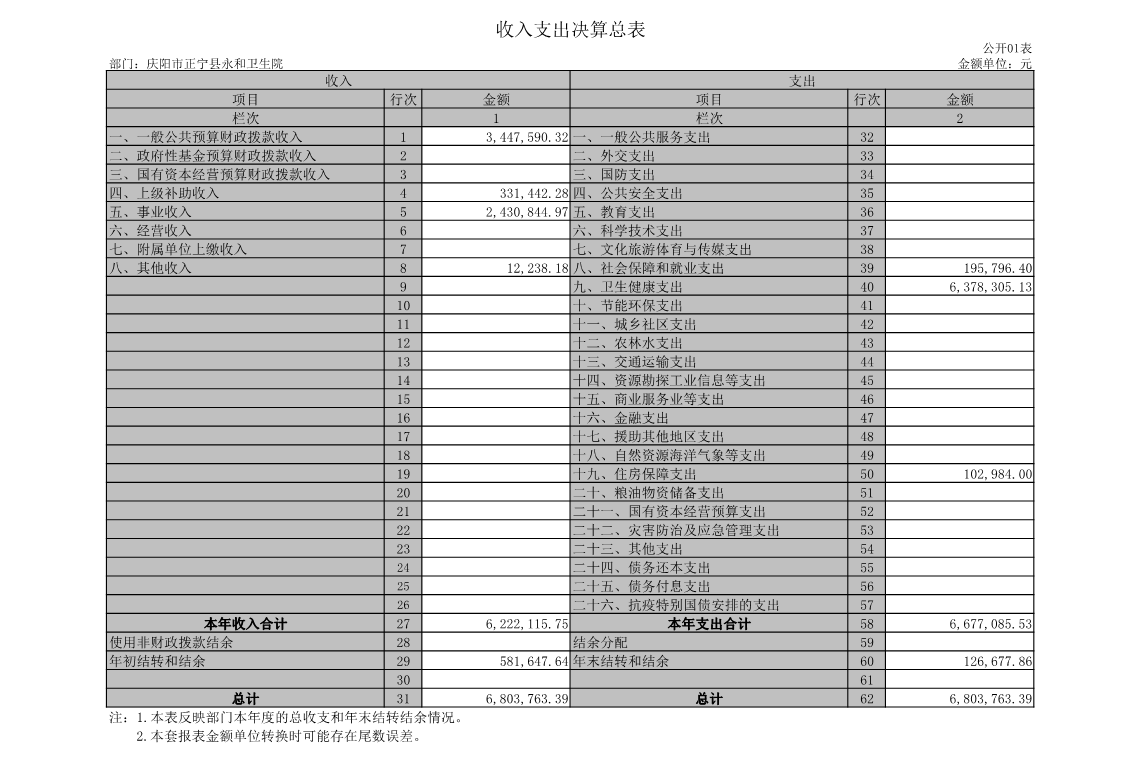 收入支出决算总表

公开01表

部门：庆阳市正宁县永和卫生院

金额单位：元

| 收入 | | | 支出 | | |
|---|---|---|---|---|---|
| 项目 | 行次 | 金额 | 项目 | 行次 | 金额 |
| 栏次 | | 1 | 栏次 | | 2 |
| 一、一般公共预算财政拨款收入 | 1 | 3,447,590.32 | 一、一般公共服务支出 | 32 | |
| 二、政府性基金预算财政拨款收入 | 2 | | 二、外交支出 | 33 | |
| 三、国有资本经营预算财政拨款收入 | 3 | | 三、国防支出 | 34 | |
| 四、上级补助收入 | 4 | 331,442.28 | 四、公共安全支出 | 35 | |
| 五、事业收入 | 5 | 2,430,844.97 | 五、教育支出 | 36 | |
| 六、经营收入 | 6 | | 六、科学技术支出 | 37 | |
| 七、附属单位上缴收入 | 7 | | 七、文化旅游体育与传媒支出 | 38 | |
| 八、其他收入 | 8 | 12,238.18 | 八、社会保障和就业支出 | 39 | 195,796.40 |
| | 9 | | 九、卫生健康支出 | 40 | 6,378,305.13 |
| | 10 | | 十、节能环保支出 | 41 | |
| | 11 | | 十一、城乡社区支出 | 42 | |
| | 12 | | 十二、农林水支出 | 43 | |
| | 13 | | 十三、交通运输支出 | 44 | |
| | 14 | | 十四、资源勘探工业信息等支出 | 45 | |
| | 15 | | 十五、商业服务业等支出 | 46 | |
| | 16 | | 十六、金融支出 | 47 | |
| | 17 | | 十七、援助其他地区支出 | 48 | |
| | 18 | | 十八、自然资源海洋气象等支出 | 49 | |
| | 19 | | 十九、住房保障支出 | 50 | 102,984.00 |
| | 20 | | 二十、粮油物资储备支出 | 51 | |
| | 21 | | 二十一、国有资本经营预算支出 | 52 | |
| | 22 | | 二十二、灾害防治及应急管理支出 | 53 | |
| | 23 | | 二十三、其他支出 | 54 | |
| | 24 | | 二十四、债务还本支出 | 55 | |
| | 25 | | 二十五、债务付息支出 | 56 | |
| | 26 | | 二十六、抗疫特别国债安排的支出 | 57 | |
| 本年收入合计 | 27 | 6,222,115.75 | 本年支出合计 | 58 | 6,677,085.53 |
| 使用非财政拨款结余 | 28 | | 结余分配 | 59 | |
| 年初结转和结余 | 29 | 581,647.64 | 年末结转和结余 | 60 | 126,677.86 |
| | 30 | | | 61 | |
| 总计 | 31 | 6,803,763.39 | 总计 | 62 | 6,803,763.39 |

注：1.本表反映部门本年度的总收支和年末结转结余情况。
2.本套报表金额单位转换时可能存在尾数误差。